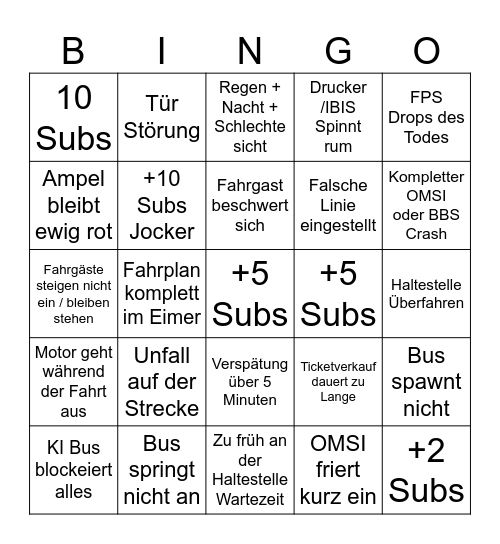 | B | I | N | G | O |
|---|---|---|---|---|
| 10 Subs | Tür Störung | Regen + Nacht + Schlechte sicht | Drucker /IBIS Spinnt rum | FPS Drops des Todes |
| Ampel bleibt ewig rot | +10 Subs Jocker | Fahrgast beschwert sich | Falsche Linie eingestellt | Kompletter OMSI oder BBS Crash |
| Fahrgäste steigen nicht ein / bleiben stehen | Fahrplan komplett im Eimer | +5 Subs | +5 Subs | Haltestelle Überfahren |
| Motor geht während der Fahrt aus | Unfall auf der Strecke | Verspätung über 5 Minuten | Ticketverkauf dauert zu Lange | Bus spawnt nicht |
| KI Bus blockeiert alles | Bus springt nicht an | Zu früh an der Haltestelle Wartezeit | OMSI friert kurz ein | +2 Subs |